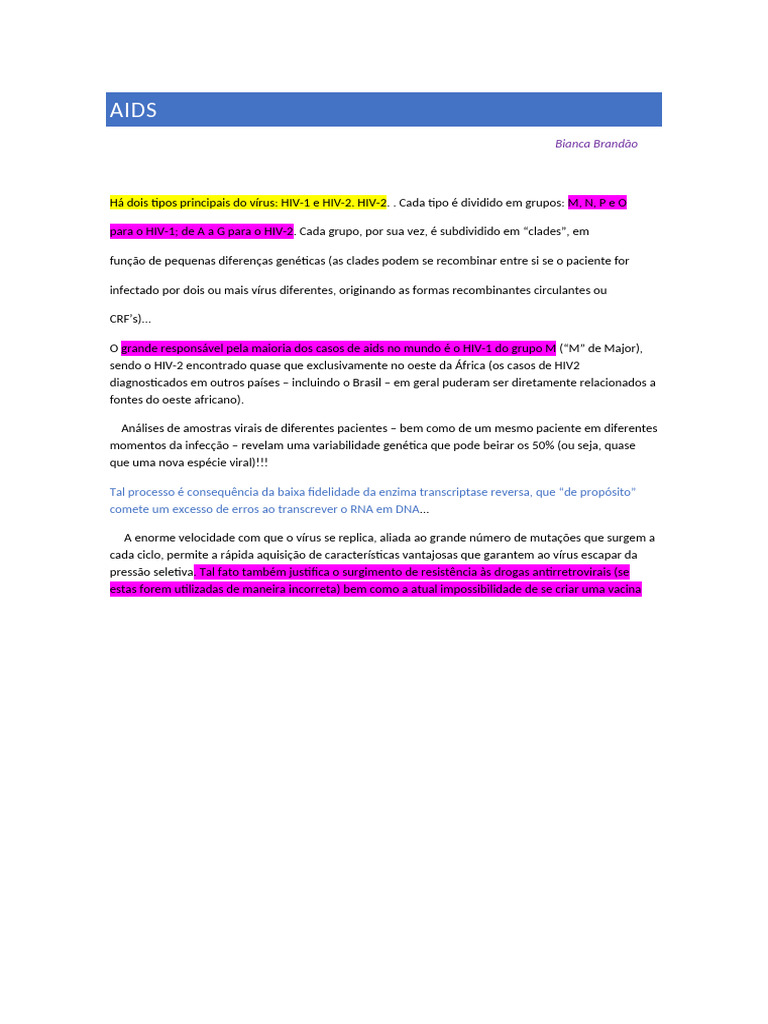 AIDS

Bianca Brandão

Há dois tipos principais do vírus: HIV-1 e HIV-2. HIV-2. . Cada tipo é dividido em grupos: M, N, P e O para o HIV-1; de A a G para o HIV-2. Cada grupo, por sua vez, é subdividido em "clades", em função de pequenas diferenças genéticas (as clades podem se recombinar entre si se o paciente for infectado por dois ou mais vírus diferentes, originando as formas recombinantes circulantes ou CRF's)...

O grande responsável pela maioria dos casos de aids no mundo é o HIV-1 do grupo M ("M" de Major), sendo o HIV-2 encontrado quase que exclusivamente no oeste da África (os casos de HIV2 diagnosticados em outros países – incluindo o Brasil – em geral puderam ser diretamente relacionados a fontes do oeste africano).

Análises de amostras virais de diferentes pacientes – bem como de um mesmo paciente em diferentes momentos da infecção – revelam uma variabilidade genética que pode beirar os 50% (ou seja, quase que uma nova espécie viral)!!!

Tal processo é consequência da baixa fidelidade da enzima transcriptase reversa, que "de propósito" comete um excesso de erros ao transcrever o RNA em DNA...

A enorme velocidade com que o vírus se replica, aliada ao grande número de mutações que surgem a cada ciclo, permite a rápida aquisição de características vantajosas que garantem ao vírus escapar da pressão seletiva. Tal fato também justifica o surgimento de resistência às drogas antirretrovirais (se estas forem utilizadas de maneira incorreta) bem como a atual impossibilidade de se criar uma vacina